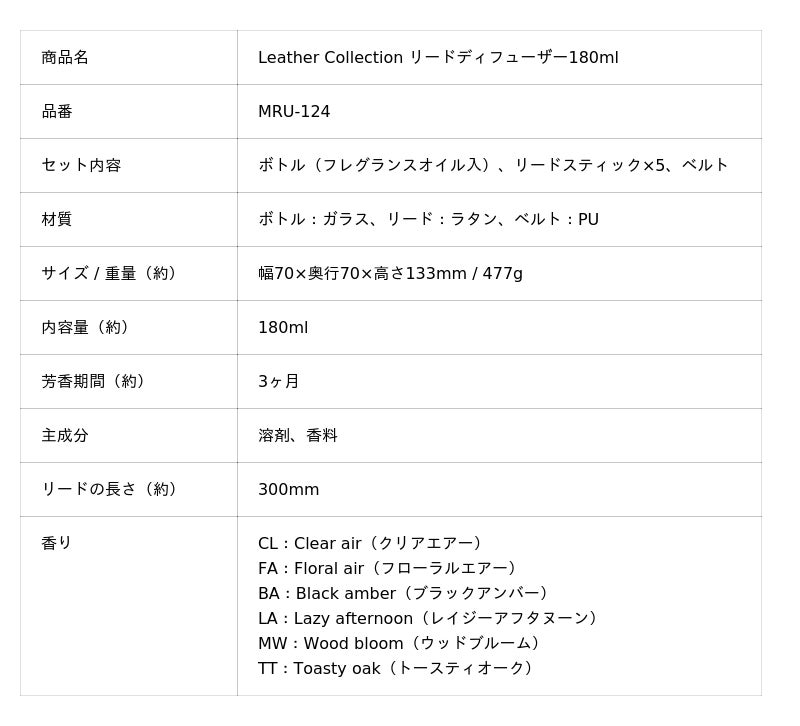 | 商品名 | Leather Collection リードディフューザー180ml |
|---|---|
| 品番 | MRU-124 |
| セット内容 | ボトル（フレグランスオイル入）、リードスティック×5、ベルト |
| 材質 | ボトル：ガラス、リード：ラタン、ベルト：PU |
| サイズ / 重量（約） | 幅70×奥行70×高さ133mm / 477g |
| 内容量（約） | 180ml |
| 芳香期間（約） | 3ヶ月 |
| 主成分 | 溶剤、香料 |
| リードの長さ（約） | 300mm |
| 香り | CL：Clear air（クリアエアー）<br>FA：Floral air（フローラルエアー）<br>BA：Black amber（ブラックアンバー）<br>LA：Lazy afternoon（レイジーアフタヌーン）<br>MW：Wood bloom（ウッドブルーム）<br>TT：Toasty oak（トースティオーク） |